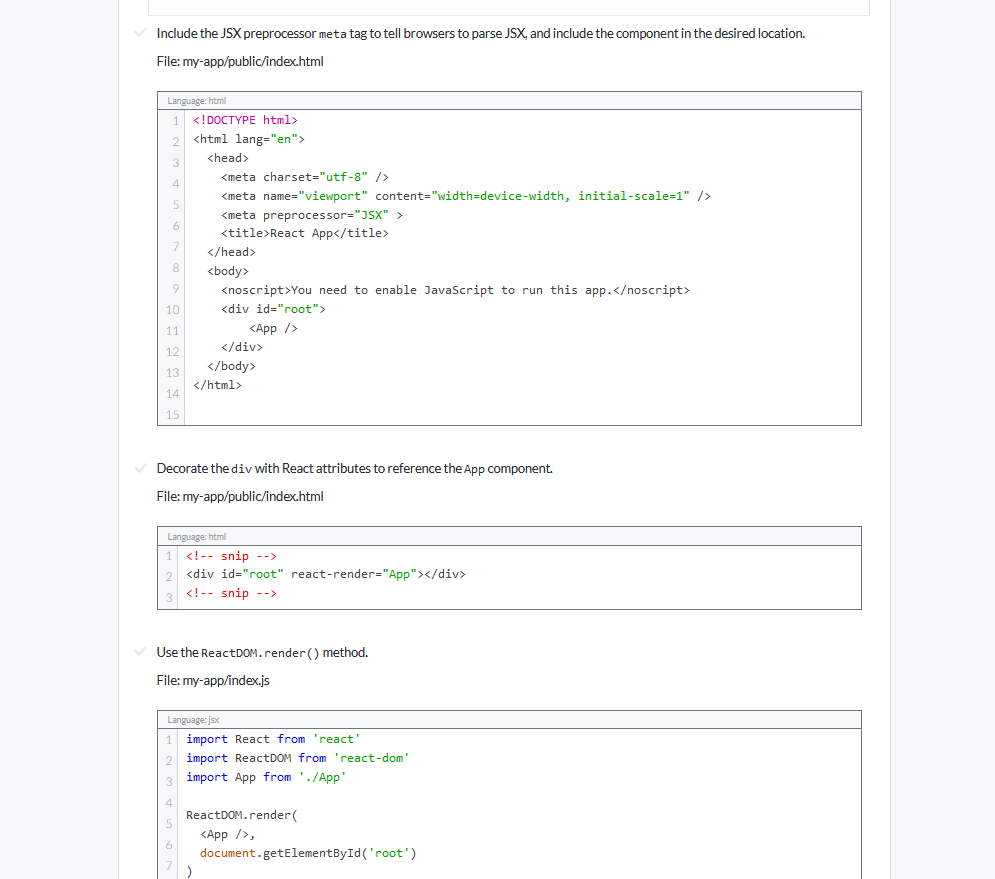 Include the JSX preprocessor meta tag to tell browsers to parse JSX, and include the component in the desired location.

File: my-app/public/index.html

Language: html

1 <!DOCTYPE html>
2 <html lang="en">
3   <head>
4     <meta charset="utf-8" />
5     <meta name="viewport" content="width=device-width, initial-scale=1" />
6     <meta preprocessor="JSX" >
7     <title>React App</title>
8   </head>
9   <body>
10    <noscript>You need to enable JavaScript to run this app.</noscript>
11    <div id="root">
12        <App />
13    </div>
14  </body>
15 </html>

Decorate the div with React attributes to reference the App component.

File: my-app/public/index.html

Language: html

1 <!-- snip -->
2 <div id="root" react-render="App"></div>
3 <!-- snip -->

Use the ReactDOM.render() method.

File: my-app/index.js

Language: jsx

1 import React from 'react'
2 import ReactDOM from 'react-dom'
3 import App from './App'
4
5 ReactDOM.render(
6   <App />,
7   document.getElementById('root')
)